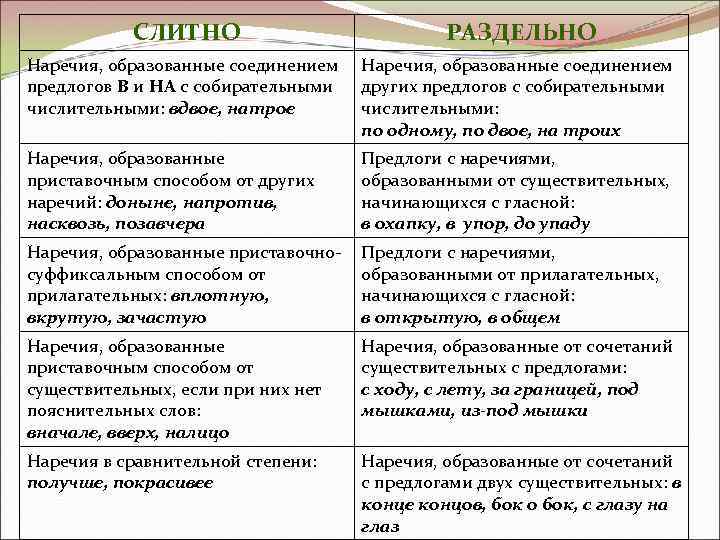 | СЛИТНО | РАЗДЕЛЬНО |
|---|---|
| Наречия, образованные соединением предлогов В и НА с собирательными числительными: вдвое, натрое | Наречия, образованные соединением других предлогов с собирательными числительными: по одному, по двое, на троих |
| Наречия, образованные приставочным способом от других наречий: доныне, напротив, насквозь, позавчера | Предлоги с наречиями, образованными от существительных, начинающихся с гласной: в охапку, в упор, до упаду |
| Наречия, образованные приставочно-суффиксальным способом от прилагательных: вплотную, вкрутую, зачастую | Предлоги с наречиями, образованными от прилагательных, начинающихся с гласной: в открытую, в общем |
| Наречия, образованные приставочным способом от существительных, если при них нет пояснительных слов: вначале, вверх, налицо | Наречия, образованные от сочетаний существительных с предлогами: с ходу, с лету, за границей, под мышками, из-под мышки |
| Наречия в сравнительной степени: получше, покрасивее | Наречия, образованные от сочетаний с предлогами двух существительных: в конце концов, бок о бок, с глазу на глаз |